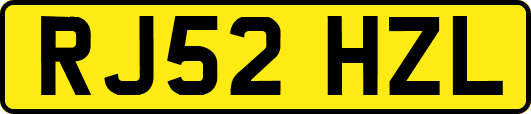 RJ52 HZL